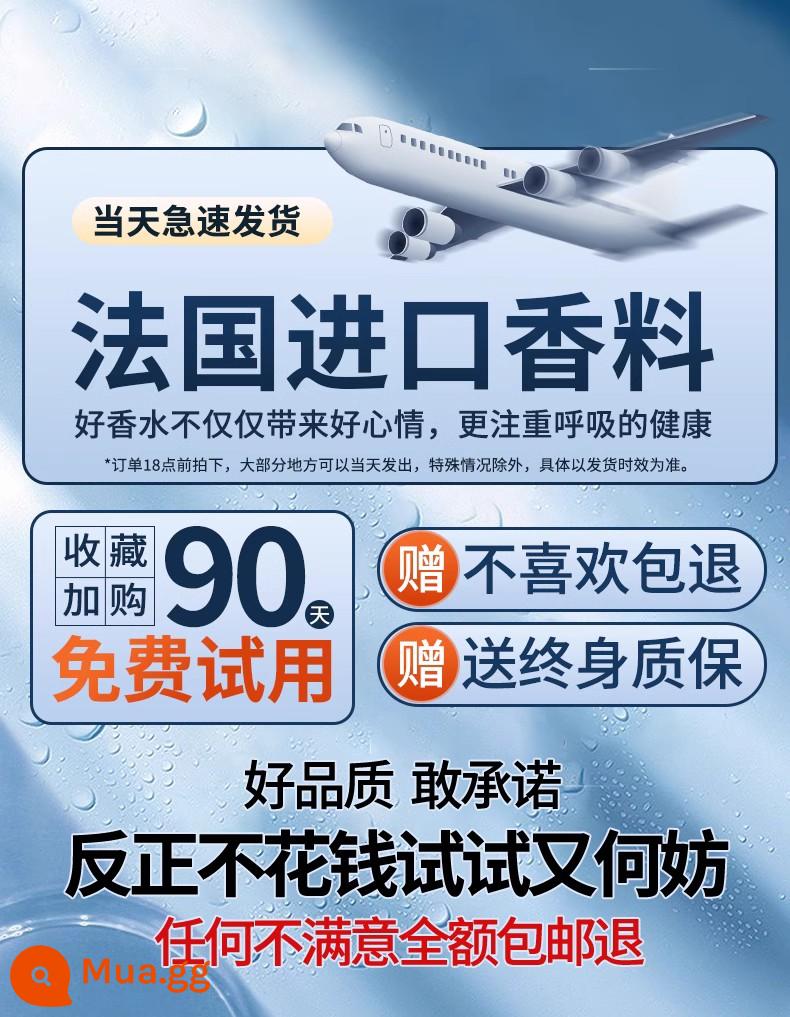 当天急速发货

法国进口香料

好香水不仅仅带来好心情，更注重呼吸的健康

*订单18点前拍下，大部分地方可以当天发出，特殊情况除外，具体以发货时效为准。

收藏 加购 90天

免费试用

赠 不喜欢包退

赠 送终身质保

好品质 敢承诺

反正不花钱试试又何妨

任何不满意全额包邮退

Mua.gg